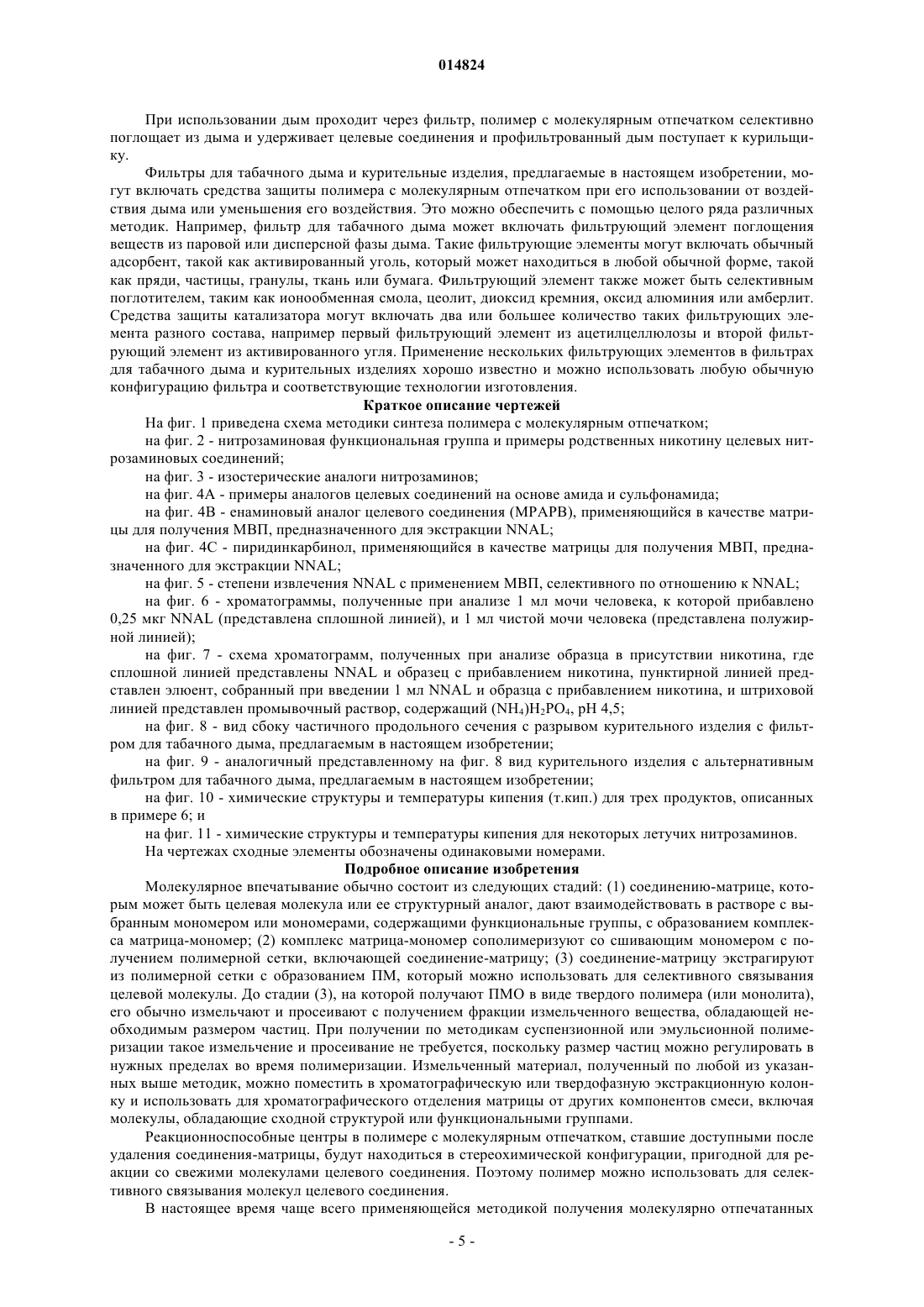 014824

При использовании дым проходит через фильтр, полимер с молекулярным отпечатком селективно поглощает из дыма и удерживает целевые соединения и профильтрованный дым поступает к курильщику.

Фильтры для табачного дыма и курительные изделия, предлагаемые в настоящем изобретении, могут включать средства защиты полимера с молекулярным отпечатком при его использовании от воздействия дыма или уменьшения его воздействия. Это можно обеспечить с помощью целого ряда различных методик. Например, фильтр для табачного дыма может включать фильтрующий элемент поглощения веществ из паровой или дисперсной фазы дыма. Такие фильтрующие элементы могут включать обычный адсорбент, такой как активированный уголь, который может находиться в любой обычной форме, такой как пряди, частицы, гранулы, ткань или бумага. Фильтрующий элемент также может быть селективным поглотителем, таким как ионообменная смола, цеолит, диоксид кремния, оксид алюминия или амберлит. Средства защиты катализатора могут включать два или большее количество таких фильтрующих элемента разного состава, например первый фильтрующий элемент из ацетилцеллюлозы и второй фильтрующий элемент из активированного угля. Применение нескольких фильтрующих элементов в фильтрах для табачного дыма и курительных изделиях хорошо известно и можно использовать любую обычную конфигурацию фильтра и соответствующие технологии изготовления.

Краткое описание чертежей

На фиг. 1 приведена схема методики синтеза полимера с молекулярным отпечатком;

на фиг. 2 - нитрозаминовая функциональная группа и примеры родственных никотину целевых нитрозаминовых соединений;

на фиг. 3 - изостерические аналоги нитрозаминов;

на фиг. 4А - примеры аналогов целевых соединений на основе амида и сульфонамида;

на фиг. 4В - енаминовый аналог целевого соединения (МРАРВ), применяющийся в качестве матрицы для получения МВП, предназначенного для экстракции NNAL;

на фиг. 4С - пиридинкарбинол, применяющийся в качестве матрицы для получения МВП, предназначенного для экстракции NNAL;

на фиг. 5 - степени извлечения NNAL с применением МВП, селективного по отношению к NNAL;

на фиг. 6 - хроматограммы, полученные при анализе 1 мл мочи человека, к которой прибавлено 0,25 мкг NNAL (представлена сплошной линией), и 1 мл чистой мочи человека (представлена полужирной линией);

на фиг. 7 - схема хроматограмм, полученных при анализе образца в присутствии никотина, где сплошной линией представлены NNAL и образец с прибавлением никотина, пунктирной линией представлен элюент, собранный при введении 1 мл NNAL и образца с прибавлением никотина, и штриховой линией представлен промывочный раствор, содержащий $(NH_4)H_2PO_4$, pH 4,5;

на фиг. 8 - вид сбоку частичного продольного сечения с разрывом курительного изделия с фильтром для табачного дыма, предлагаемым в настоящем изобретении;

на фиг. 9 - аналогичный представленному на фиг. 8 вид курительного изделия с альтернативным фильтром для табачного дыма, предлагаемым в настоящем изобретении;

на фиг. 10 - химические структуры и температуры кипения (т.кип.) для трех продуктов, описанных в примере 6; и

на фиг. 11 - химические структуры и температуры кипения для некоторых летучих нитрозаминов.

На чертежах сходные элементы обозначены одинаковыми номерами.

Подробное описание изобретения

Молекулярное впечатывание обычно состоит из следующих стадий: (1) соединению-матрице, которым может быть целевая молекула или ее структурный аналог, дают взаимодействовать в растворе с выбранным мономером или мономерами, содержащими функциональные группы, с образованием комплекса матрица-мономер; (2) комплекс матрица-мономер сополимеризуют со сшивающим мономером с получением полимерной сетки, включающей соединение-матрицу; (3) соединение-матрицу экстрагируют из полимерной сетки с образованием ПМ, который можно использовать для селективного связывания целевой молекулы. До стадии (3), на которой получают ПМО в виде твердого полимера (или монолита), его обычно измельчают и просеивают с получением фракции измельченного вещества, обладающей необходимым размером частиц. При получении по методикам суспензионной или эмульсионной полимеризации такое измельчение и просеивание не требуется, поскольку размер частиц можно регулировать в нужных пределах во время полимеризации. Измельченный материал, полученный по любой из указанных выше методик, можно поместить в хроматографическую или твердофазную экстракционную колонку и использовать для хроматографического отделения матрицы от других компонентов смеси, включая молекулы, обладающие сходной структурой или функциональными группами.

Реакционноспособные центры в полимере с молекулярным отпечатком, ставшие доступными после удаления соединения-матрицы, будут находиться в стереохимической конфигурации, пригодной для реакции со свежими молекулами целевого соединения. Поэтому полимер можно использовать для селективного связывания молекул целевого соединения.

В настоящее время чаще всего применяющейся методикой получения молекулярно отпечатанных

- 5 -